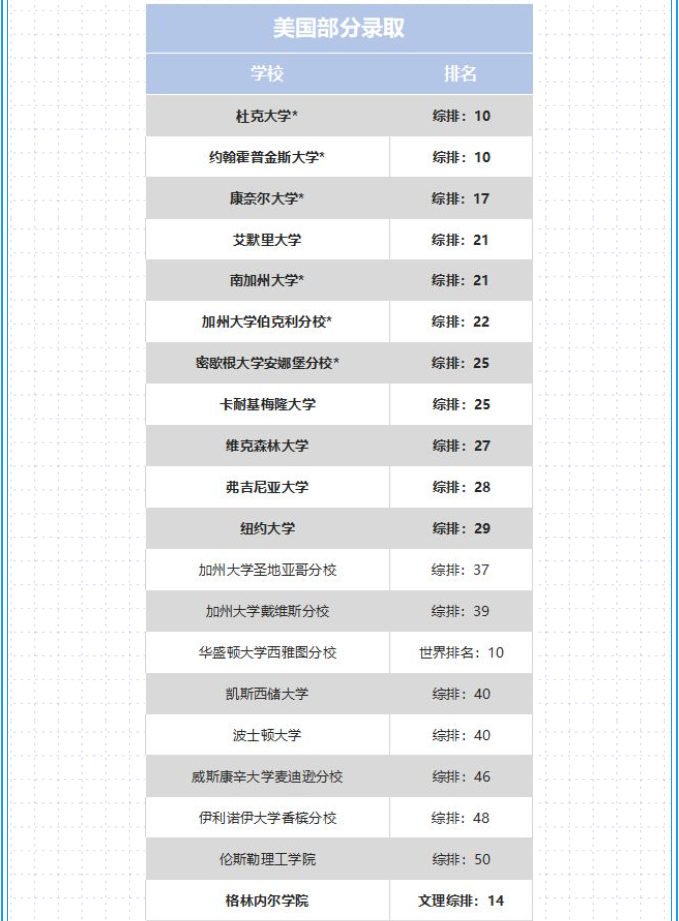 美国部分录取

| 学校 | 排名 |
|---|---|
| 杜克大学* | 综排：10 |
| 约翰霍普金斯大学* | 综排：10 |
| 康奈尔大学* | 综排：17 |
| 艾默里大学 | 综排：21 |
| 南加州大学* | 综排：21 |
| 加州大学伯克利分校* | 综排：22 |
| 密歇根大学安娜堡分校* | 综排：25 |
| 卡耐基梅隆大学 | 综排：25 |
| 维克森林大学 | 综排：27 |
| 弗吉尼亚大学 | 综排：28 |
| 纽约大学 | 综排：29 |
| 加州大学圣地亚哥分校 | 综排：37 |
| 加州大学戴维斯分校 | 综排：39 |
| 华盛顿大学西雅图分校 | 世界排名：10 |
| 凯斯西储大学 | 综排：40 |
| 波士顿大学 | 综排：40 |
| 威斯康辛大学麦迪逊分校 | 综排：46 |
| 伊利诺伊大学香槟分校 | 综排：48 |
| 伦斯勒理工学院 | 综排：50 |
| 格林内尔学院 | 文理综排：14 |